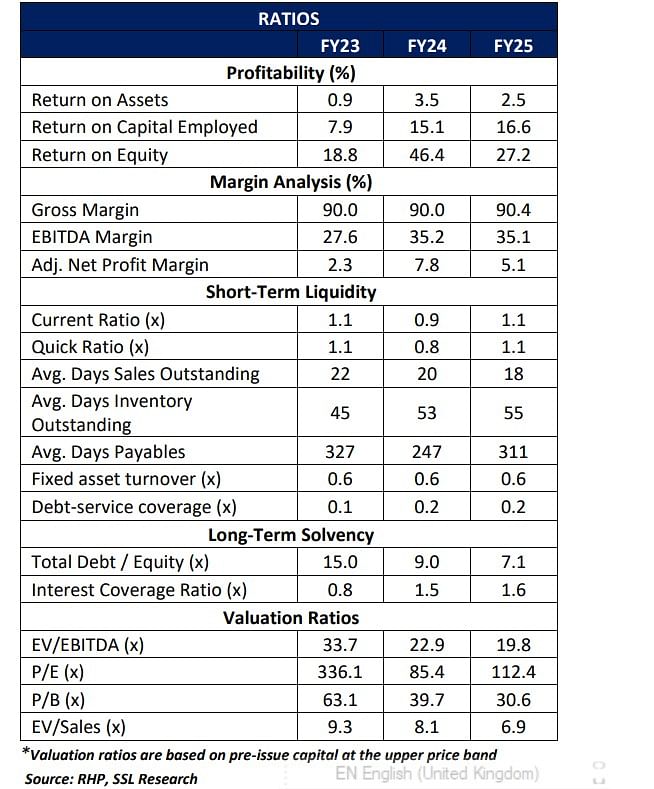 | RATIOS | | | |
|---|---|---|---|
| | FY23 | FY24 | FY25 |
| Profitability (%) | | | |
| Return on Assets | 0.9 | 3.5 | 2.5 |
| Return on Capital Employed | 7.9 | 15.1 | 16.6 |
| Return on Equity | 18.8 | 46.4 | 27.2 |
| Margin Analysis (%) | | | |
| Gross Margin | 90.0 | 90.0 | 90.4 |
| EBITDA Margin | 27.6 | 35.2 | 35.1 |
| Adj. Net Profit Margin | 2.3 | 7.8 | 5.1 |
| Short-Term Liquidity | | | |
| Current Ratio (x) | 1.1 | 0.9 | 1.1 |
| Quick Ratio (x) | 1.1 | 0.8 | 1.1 |
| Avg. Days Sales Outstanding | 22 | 20 | 18 |
| Avg. Days Inventory Outstanding | 45 | 53 | 55 |
| Avg. Days Payables | 327 | 247 | 311 |
| Fixed asset turnover (x) | 0.6 | 0.6 | 0.6 |
| Debt-service coverage (x) | 0.1 | 0.2 | 0.2 |
| Long-Term Solvency | | | |
| Total Debt / Equity (x) | 15.0 | 9.0 | 7.1 |
| Interest Coverage Ratio (x) | 0.8 | 1.5 | 1.6 |
| Valuation Ratios | | | |
| EV/EBITDA (x) | 33.7 | 22.9 | 19.8 |
| P/E (x) | 336.1 | 85.4 | 112.4 |
| P/B (x) | 63.1 | 39.7 | 30.6 |
| EV/Sales (x) | 9.3 | 8.1 | 6.9 |

*Valuation ratios are based on pre-issue capital at the upper price band
Source: RHP, SSL Research

EN English (United Kingdom)